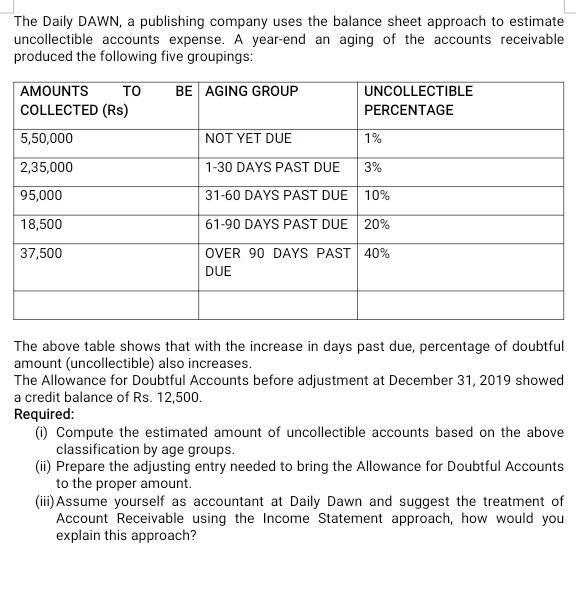 The Daily DAWN, a publishing company uses the balance sheet approach to estimate uncollectible accounts expense. A year-end an aging of the accounts receivable produced the following five groupings:

| AMOUNTS TO BE COLLECTED (Rs) | AGING GROUP | UNCOLLECTIBLE PERCENTAGE |
|---|---|---|
| 5,50,000 | NOT YET DUE | 1% |
| 2,35,000 | 1-30 DAYS PAST DUE | 3% |
| 95,000 | 31-60 DAYS PAST DUE | 10% |
| 18,500 | 61-90 DAYS PAST DUE | 20% |
| 37,500 | OVER 90 DAYS PAST DUE | 40% |
| | | |

The above table shows that with the increase in days past due, percentage of doubtful amount (uncollectible) also increases.
The Allowance for Doubtful Accounts before adjustment at December 31, 2019 showed a credit balance of Rs. 12,500.
Required:
(i) Compute the estimated amount of uncollectible accounts based on the above classification by age groups.
(ii) Prepare the adjusting entry needed to bring the Allowance for Doubtful Accounts to the proper amount.
(iii) Assume yourself as accountant at Daily Dawn and suggest the treatment of Account Receivable using the Income Statement approach, how would you explain this approach?